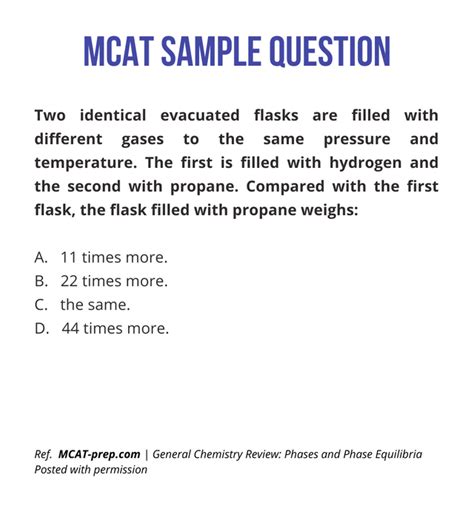 MCAT SAMPLE QUESTION

Two identical evacuated flasks are filled with different gases to the same pressure and temperature. The first is filled with hydrogen and the second with propane. Compared with the first flask, the flask filled with propane weighs:

A. 11 times more.
B. 22 times more.
C. the same.
D. 44 times more.

Ref. MCAT-prep.com | General Chemistry Review: Phases and Phase Equilibria
Posted with permission